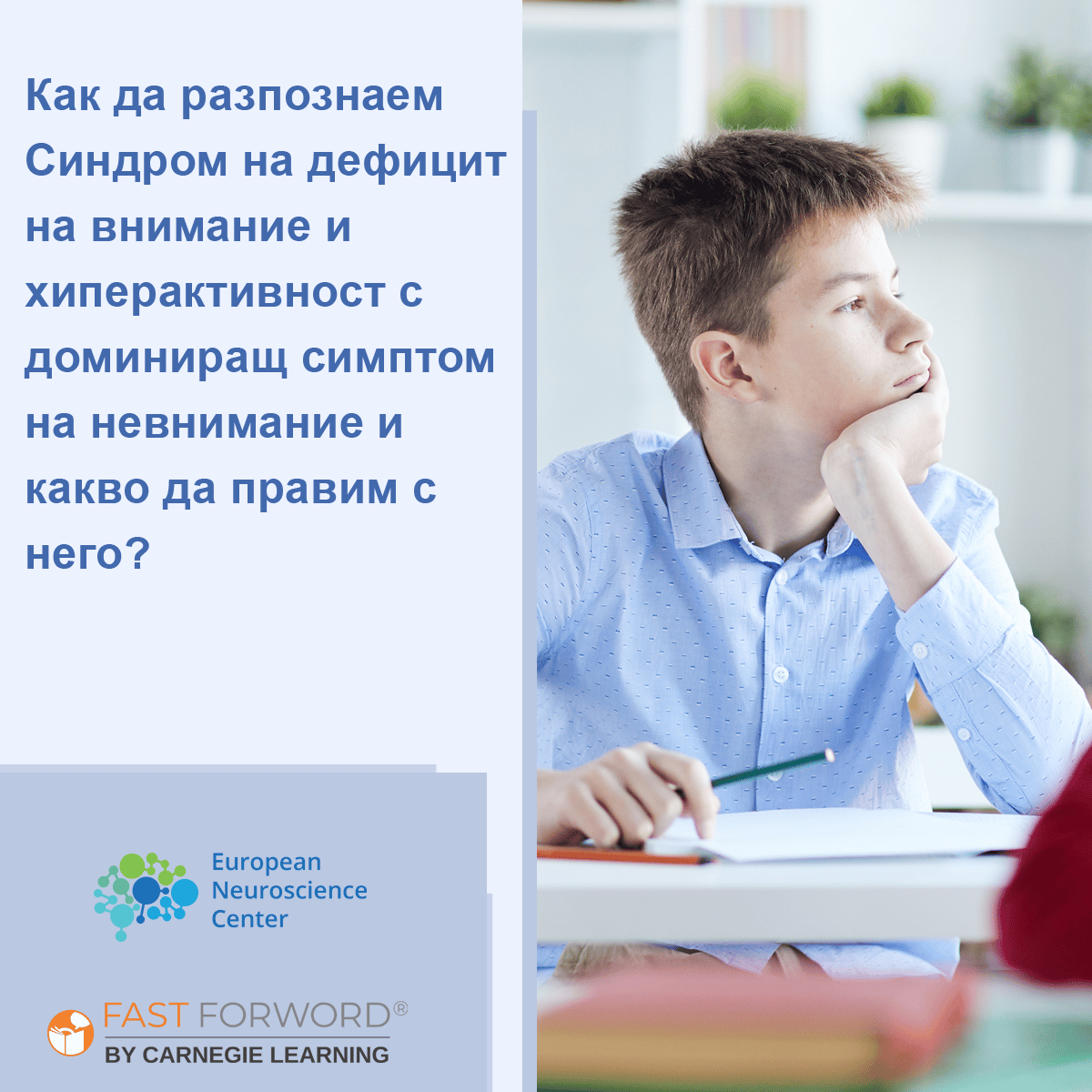 Как да разпознаем Синдром на дефицит на внимание и хиперактивност с доминиращ симптом на невнимание и какво да правим с него?

European Neuroscience Center

FAST FORWORD®
BY CARNEGIE LEARNING